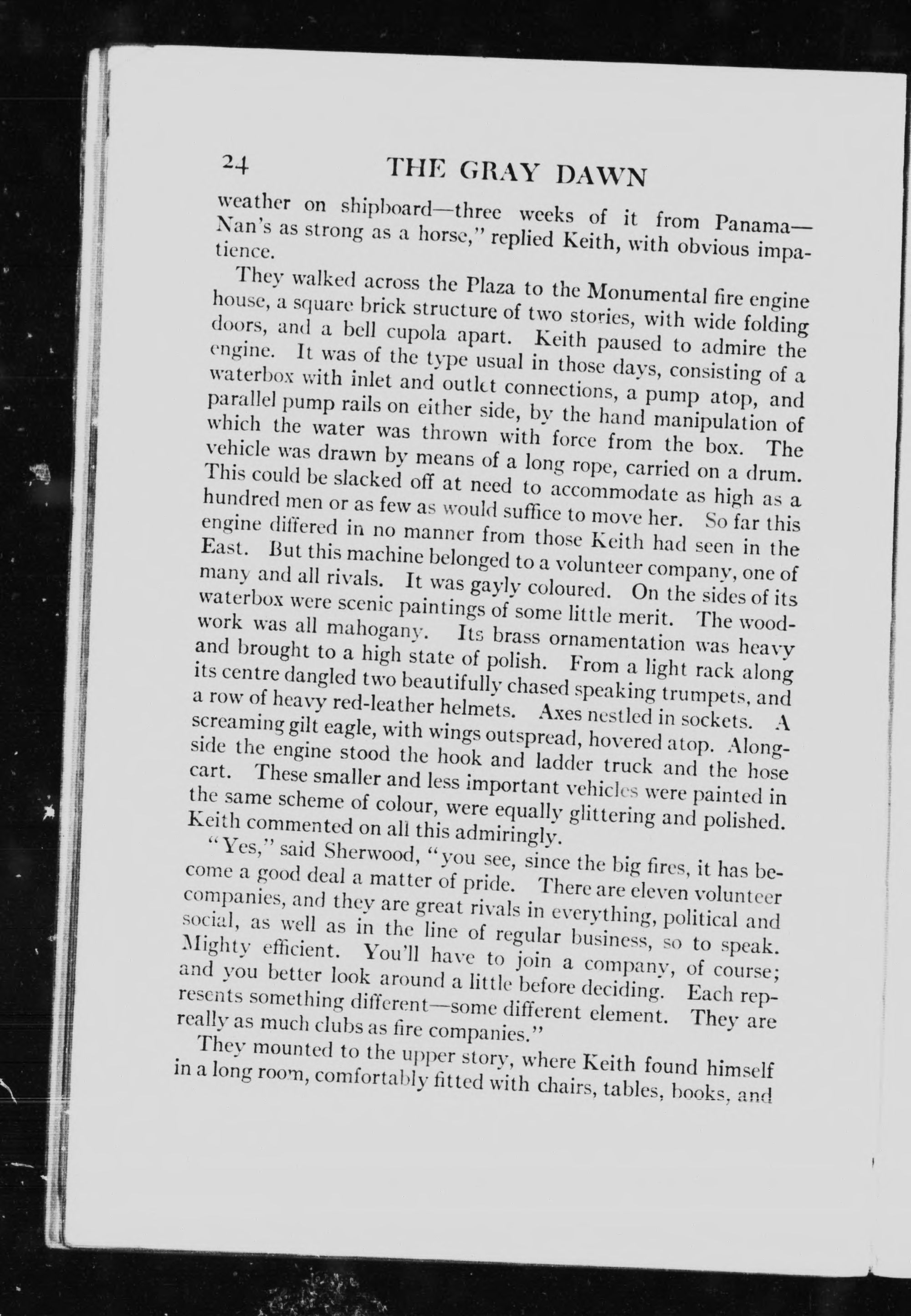 24 THE GRAY DAWN

weather on shipboard—three weeks of it from Panama—Nan's as strong as a horse," replied Keith, with obvious impatience.

They walked across the Plaza to the Monumental fire engine house, a square brick structure of two stories, with wide folding doors, and a bell cupola apart. Keith paused to admire the engine. It was of the type usual in those days, consisting of a waterbox with inlet and outlet connections, a pump atop, and parallel pump rails on either side, by the hand manipulation of which the water was thrown with force from the box. The vehicle was drawn by means of a long rope, carried on a drum. This could be slacked off at need to accommodate as high as a hundred men or as few as would suffice to move her. So far this engine differed in no manner from those Keith had seen in the East. But this machine belonged to a volunteer company, one of many and all rivals. It was gayly coloured. On the sides of its waterbox were scenic paintings of some little merit. The woodwork was all mahogany. Its brass ornamentation was heavy and brought to a high state of polish. From a light rack along its centre dangled two beautifully chased speaking trumpets, and a row of heavy red-leather helmets. Axes nestled in sockets. A screaming gilt eagle, with wings outspread, hovered atop. Alongside the engine stood the hook and ladder truck and the hose cart. These smaller and less important vehicles were painted in the same scheme of colour, were equally glittering and polished. Keith commented on all this admiringly.

"Yes," said Sherwood, "you see, since the big fires, it has become a good deal a matter of pride. There are eleven volunteer companies, and they are great rivals in everything, political and social, as well as in the line of regular business, so to speak. Mighty efficient. You'll have to join a company, of course; and you better look around a little before deciding. Each represents something different—some different element. They are really as much clubs as fire companies."

They mounted to the upper story, where Keith found himself in a long room, comfortably fitted with chairs, tables, books, and